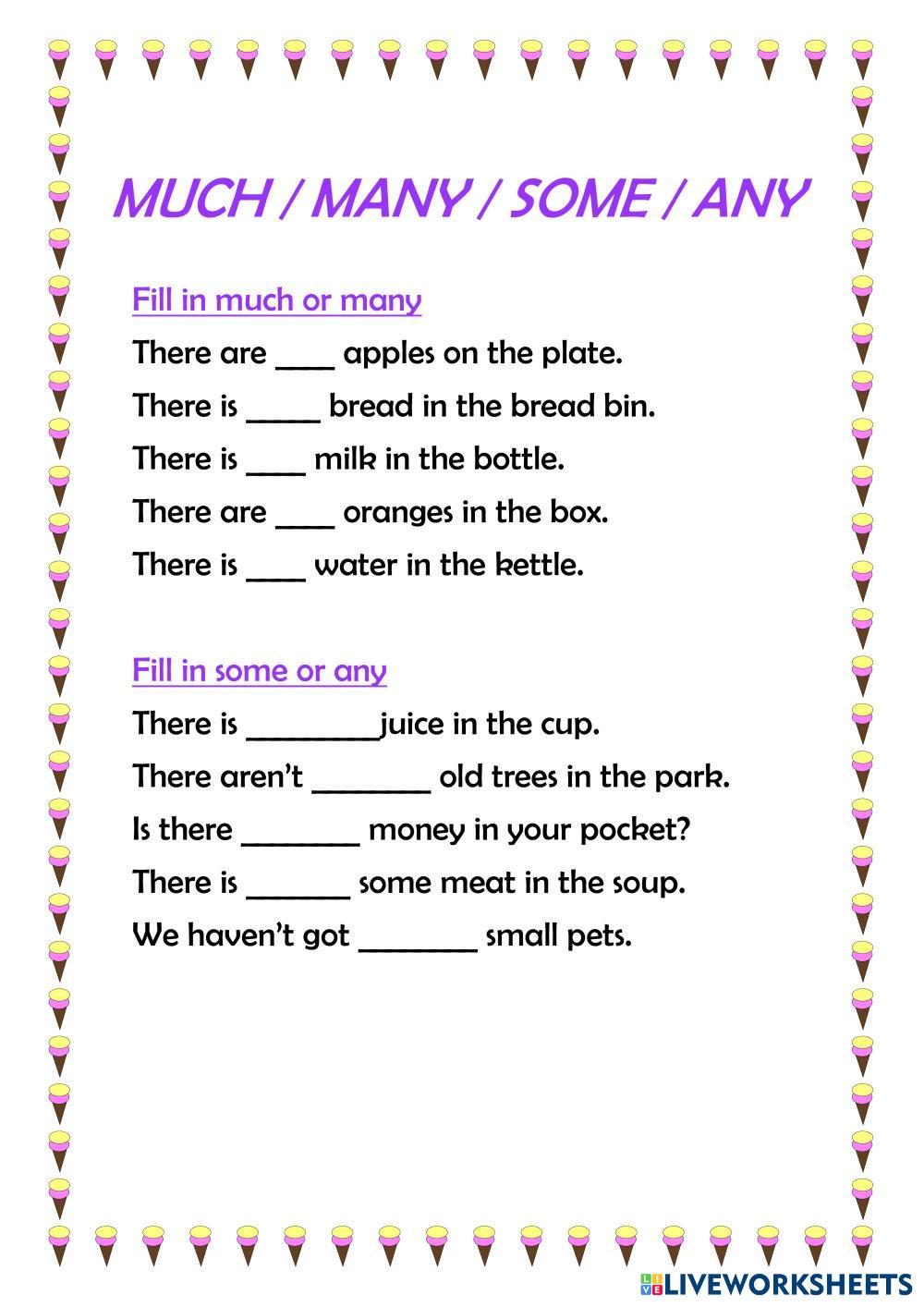 MUCH / MANY / SOME / ANY

Fill in much or many

There are ____ apples on the plate.

There is _____ bread in the bread bin.

There is ____ milk in the bottle.

There are ____ oranges in the box.

There is ____ water in the kettle.

Fill in some or any

There is _________juice in the cup.

There aren't ________ old trees in the park.

Is there ________ money in your pocket?

There is _______ some meat in the soup.

We haven't got ________ small pets.

LIVEWORKSHEETS